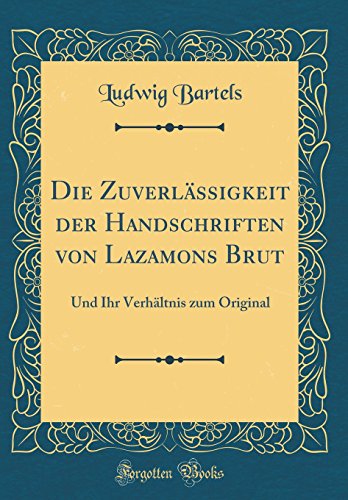 Ludwig Bartels

Die Zuverlässigkeit der Handschriften von Lazamons Brut

Und Ihr Verhältnis zum Original

Forgotten Books